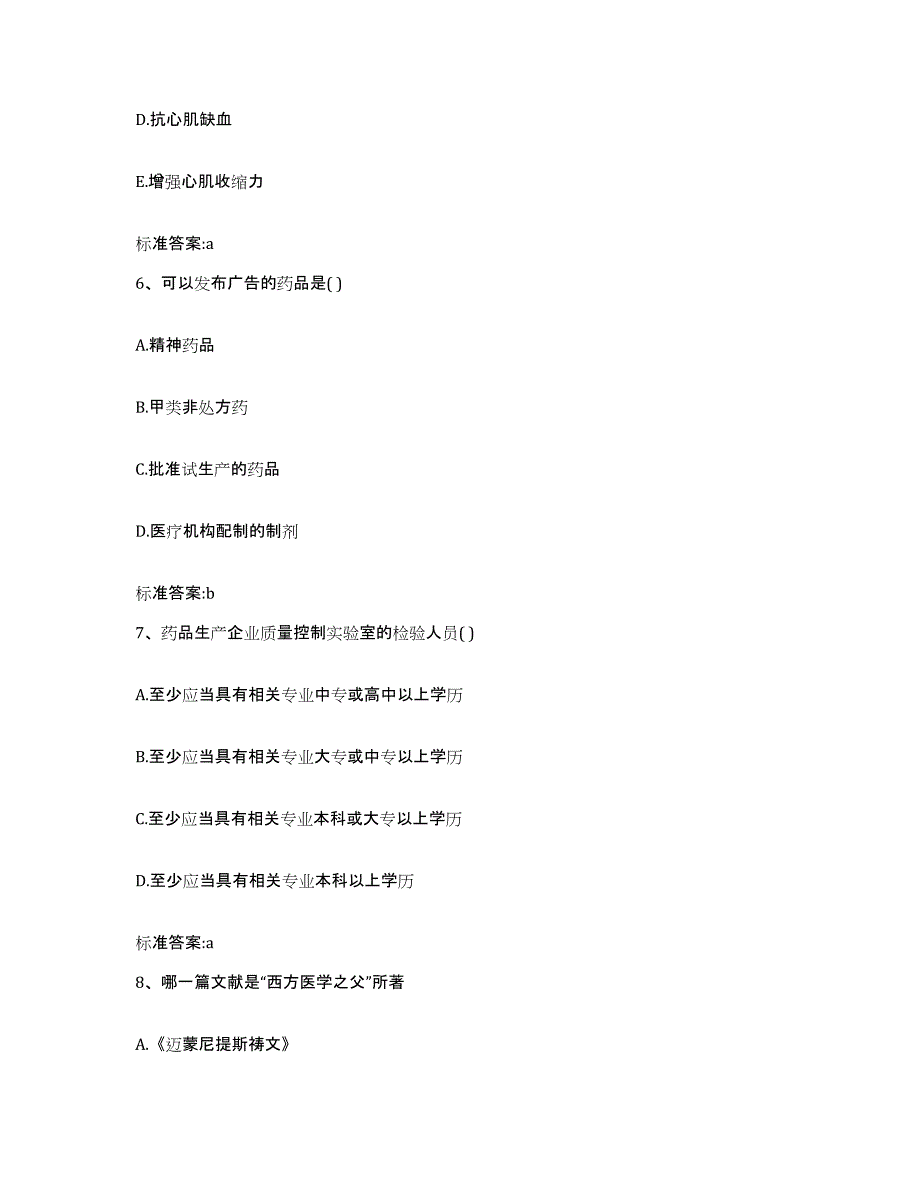 D.抗心肌缺血

E.增强心肌收缩力

标准答案:a

6、可以发布广告的药品是( )

A.精神药品

B.甲类非处方药

C.批准试生产的药品

D.医疗机构配制的制剂

标准答案:b

7、药品生产企业质量控制实验室的检验人员( )

A.至少应当具有相关专业中专或高中以上学历

B.至少应当具有相关专业大专或中专以上学历

C.至少应当具有相关专业本科或大专以上学历

D.至少应当具有相关专业本科以上学历

标准答案:a

8、哪一篇文献是“西方医学之父”所著

A.《迈蒙尼提斯祷文》